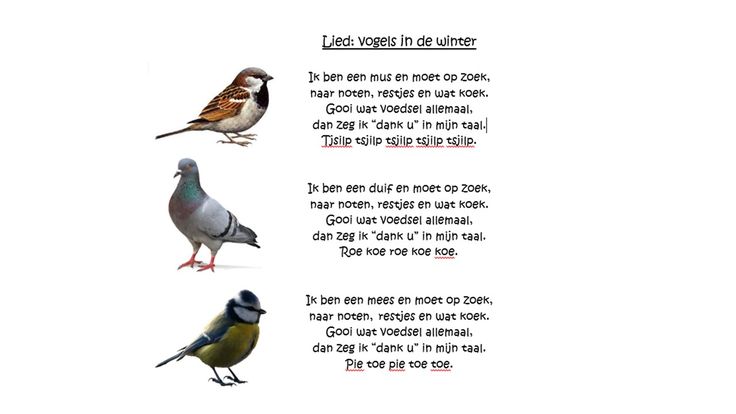 Lied: vogels in de winter

Ik ben een mus en moet op zoek,
naar noten, restjes en wat koek.
Gooi wat voedsel allemaal,
dan zeg ik "dank u" in mijn taal.
Tjsilp tsjilp tsjilp tsjilp tsjilp.

Ik ben een duif en moet op zoek,
naar noten, restjes en wat koek.
Gooi wat voedsel allemaal,
dan zeg ik "dank u" in mijn taal.
Roe koe roe koe koe.

Ik ben een mees en moet op zoek,
naar noten, restjes en wat koek.
Gooi wat voedsel allemaal,
dan zeg ik "dank u" in mijn taal.
Pie toe pie toe toe.